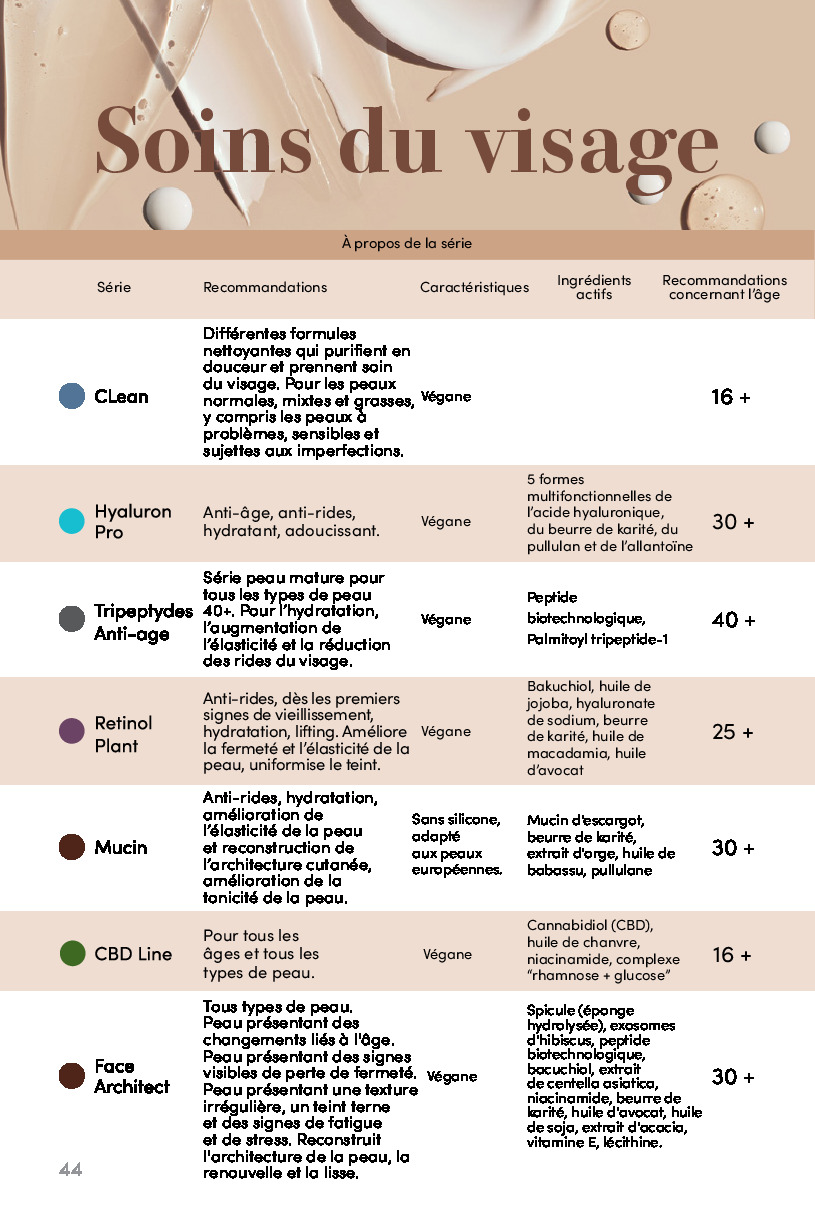 Soins du visage

À propos de la série

| Série | Recommandations | Caractéristiques | Ingrédients actifs | Recommandations concernant l'âge |
|---|---|---|---|---|
| CLean | Différentes formules nettoyantes qui purifient en douceur et prennent soin du visage. Pour les peaux normales, mixtes et grasses, y compris les peaux à problèmes, sensibles et sujettes aux imperfections. | Végane | | 16 + |
| Hyaluron Pro | Anti-âge, anti-rides, hydratant, adoucissant. | Végane | 5 formes multifonctionnelles de l'acide hyaluronique, du beurre de karité, du pullulan et de l'allantoïne | 30 + |
| Tripeptydes Anti-age | Série peau mature pour tous les types de peau 40+. Pour l'hydratation, l'augmentation de l'élasticité et la réduction des rides du visage. | Végane | Peptide biotechnologique, Palmitoyl tripeptide-1 | 40 + |
| Retinol Plant | Anti-rides, dès les premiers signes de vieillissement, hydratation, lifting. Améliore la fermeté et l'élasticité de la peau, uniformise le teint. | Végane | Bakuchiol, huile de jojoba, hyaluronate de sodium, beurre de karité, huile de macadamia, huile d'avocat | 25 + |
| Mucin | Anti-rides, hydratation, amélioration de l'élasticité de la peau et reconstruction de l'architecture cutanée, amélioration de la tonicité de la peau. | Sans silicone, adapté aux peaux européennes. | Mucin d'escargot, beurre de karité, extrait d'orge, huile de babassu, pullulane | 30 + |
| CBD Line | Pour tous les âges et tous les types de peau. | Végane | Cannabidiol (CBD), huile de chanvre, niacinamide, complexe "rhamnose + glucose" | 16 + |
| Face Architect | Tous types de peau. Peau présentant des changements liés à l'âge. Peau présentant des signes visibles de perte de fermeté. Peau présentant une texture irrégulière, un teint terne et des signes de fatigue et de stress. Reconstruit l'architecture de la peau, la renouvelle et la lisse. | Végane | Spicule (éponge hydrolysée), exosomes d'hibiscus, peptide biotechnologique, bacuchiol, extrait de centella asiatica, niacinamide, beurre de karité, huile d'avocat, huile de soja, extrait d'acacia, vitamine E, lécithine. | 30 + |

44